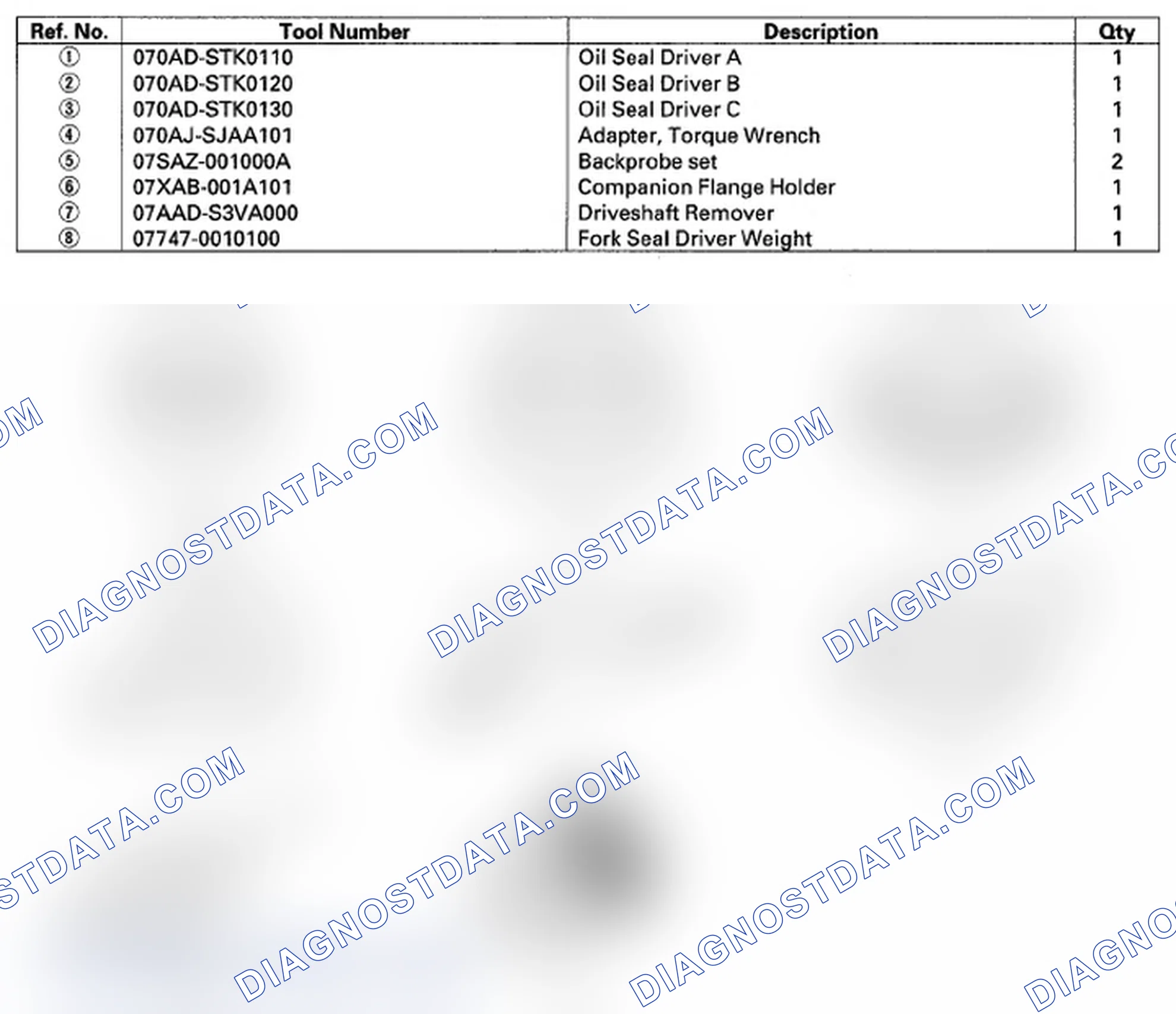 | Ref. No. | Tool Number | Description | Qty |
|---|---|---|---|
| ① | 070AD-STK0110 | Oil Seal Driver A | 1 |
| ② | 070AD-STK0120 | Oil Seal Driver B | 1 |
| ③ | 070AD-STK0130 | Oil Seal Driver C | 1 |
| ④ | 070AJ-SJAA101 | Adapter, Torque Wrench | 1 |
| ⑤ | 07SAZ-001000A | Backprobe set | 2 |
| ⑥ | 07XAB-001A101 | Companion Flange Holder | 1 |
| ⑦ | 07AAD-S3VA000 | Driveshaft Remover | 1 |
| ⑧ | 07747-0010100 | Fork Seal Driver Weight | 1 |

DIAGNOSTDATA.COM